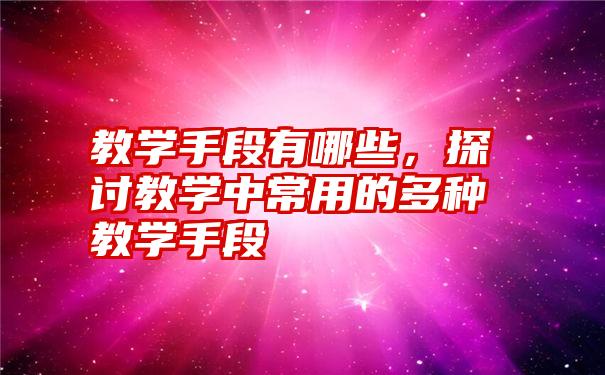 教学手段有哪些，探讨教学中常用的多种教学手段